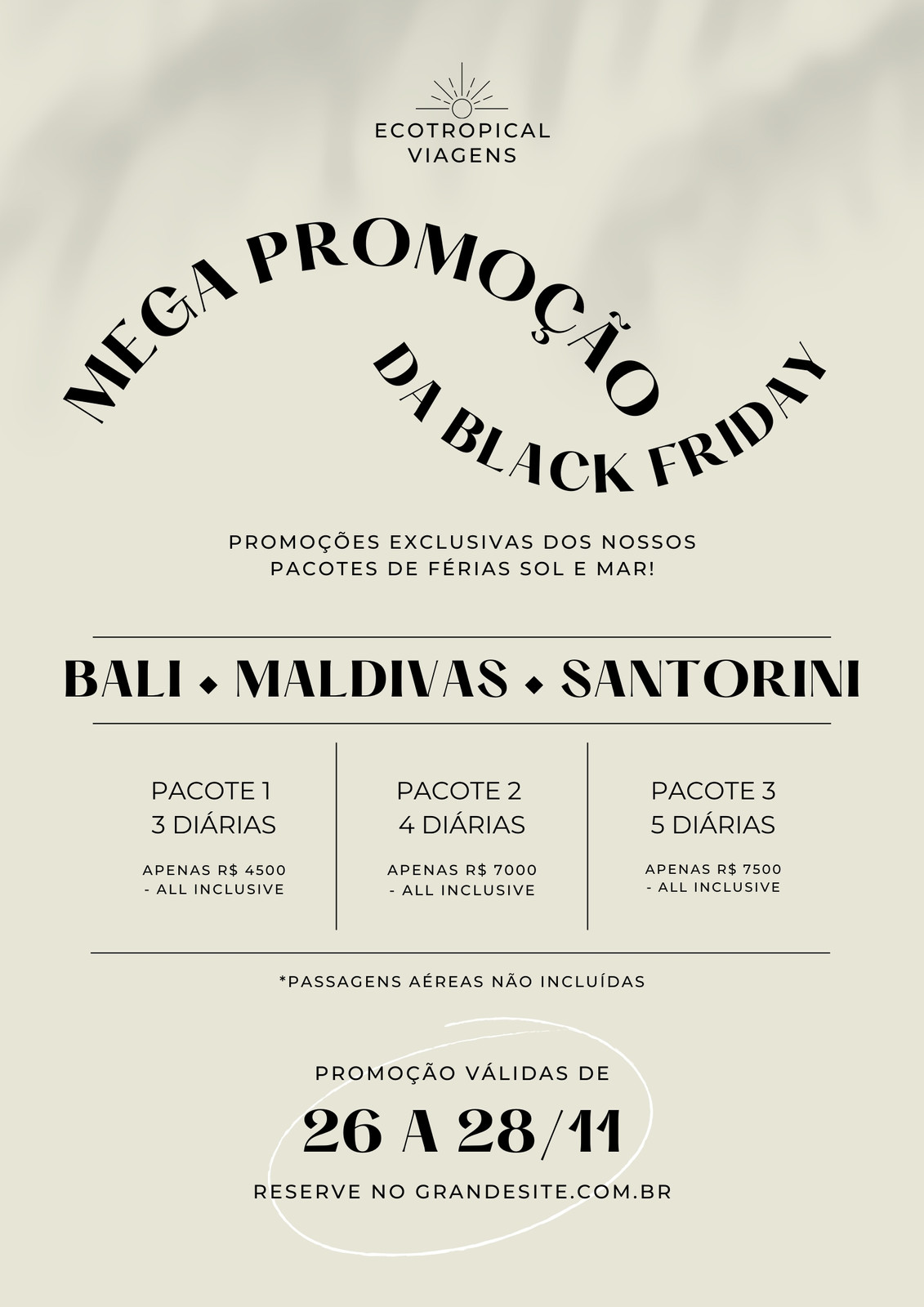 ECOTROPICAL
VIAGENS

MEGA PROMOÇÃO
DA BLACK FRIDAY

PROMOÇÕES EXCLUSIVAS DOS NOSSOS PACOTES DE FÉRIAS SOL E MAR!

BALI ◆ MALDIVAS ◆ SANTORINI

PACOTE 1
3 DIÁRIAS
APENAS R$ 4500
- ALL INCLUSIVE

PACOTE 2
4 DIÁRIAS
APENAS R$ 7000
- ALL INCLUSIVE

PACOTE 3
5 DIÁRIAS
APENAS R$ 7500
- ALL INCLUSIVE

*PASSAGENS AÉREAS NÃO INCLUÍDAS

PROMOÇÃO VÁLIDAS DE

26 A 28/11

RESERVE NO GRANDESITE.COM.BR